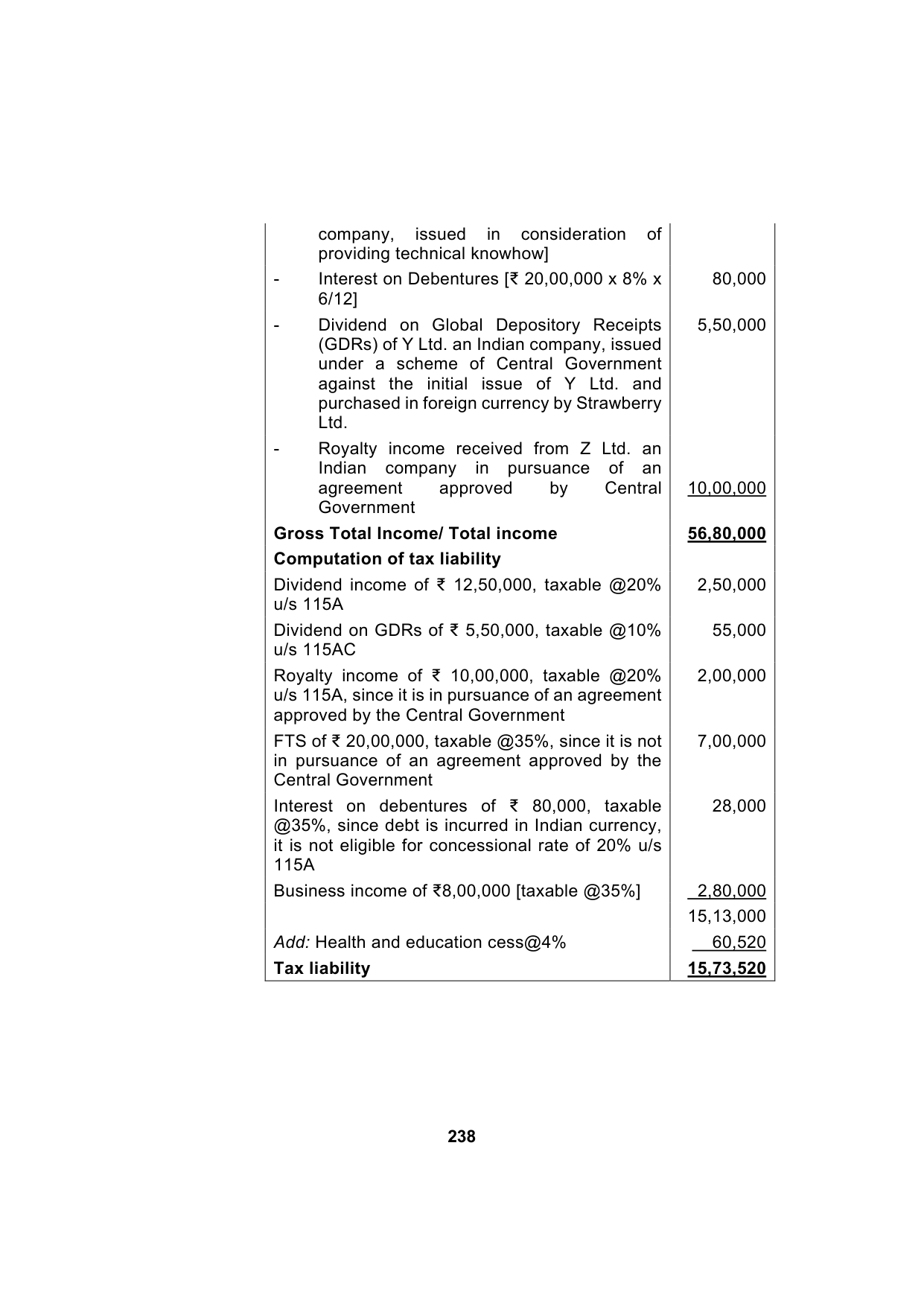 | | |
|---|---|
| company, issued in consideration of providing technical knowhow] | |
| - Interest on Debentures [₹ 20,00,000 x 8% x 6/12] | 80,000 |
| - Dividend on Global Depository Receipts (GDRs) of Y Ltd. an Indian company, issued under a scheme of Central Government against the initial issue of Y Ltd. and purchased in foreign currency by Strawberry Ltd. | 5,50,000 |
| - Royalty income received from Z Ltd. an Indian company in pursuance of an agreement approved by Central Government | 10,00,000 |
| **Gross Total Income/ Total income** | **56,80,000** |
| **Computation of tax liability** | |
| Dividend income of ₹ 12,50,000, taxable @20% u/s 115A | 2,50,000 |
| Dividend on GDRs of ₹ 5,50,000, taxable @10% u/s 115AC | 55,000 |
| Royalty income of ₹ 10,00,000, taxable @20% u/s 115A, since it is in pursuance of an agreement approved by the Central Government | 2,00,000 |
| FTS of ₹ 20,00,000, taxable @35%, since it is not in pursuance of an agreement approved by the Central Government | 7,00,000 |
| Interest on debentures of ₹ 80,000, taxable @35%, since debt is incurred in Indian currency, it is not eligible for concessional rate of 20% u/s 115A | 28,000 |
| Business income of ₹8,00,000 [taxable @35%] | 2,80,000 |
| | 15,13,000 |
| *Add:* Health and education cess@4% | 60,520 |
| **Tax liability** | **15,73,520** |

238